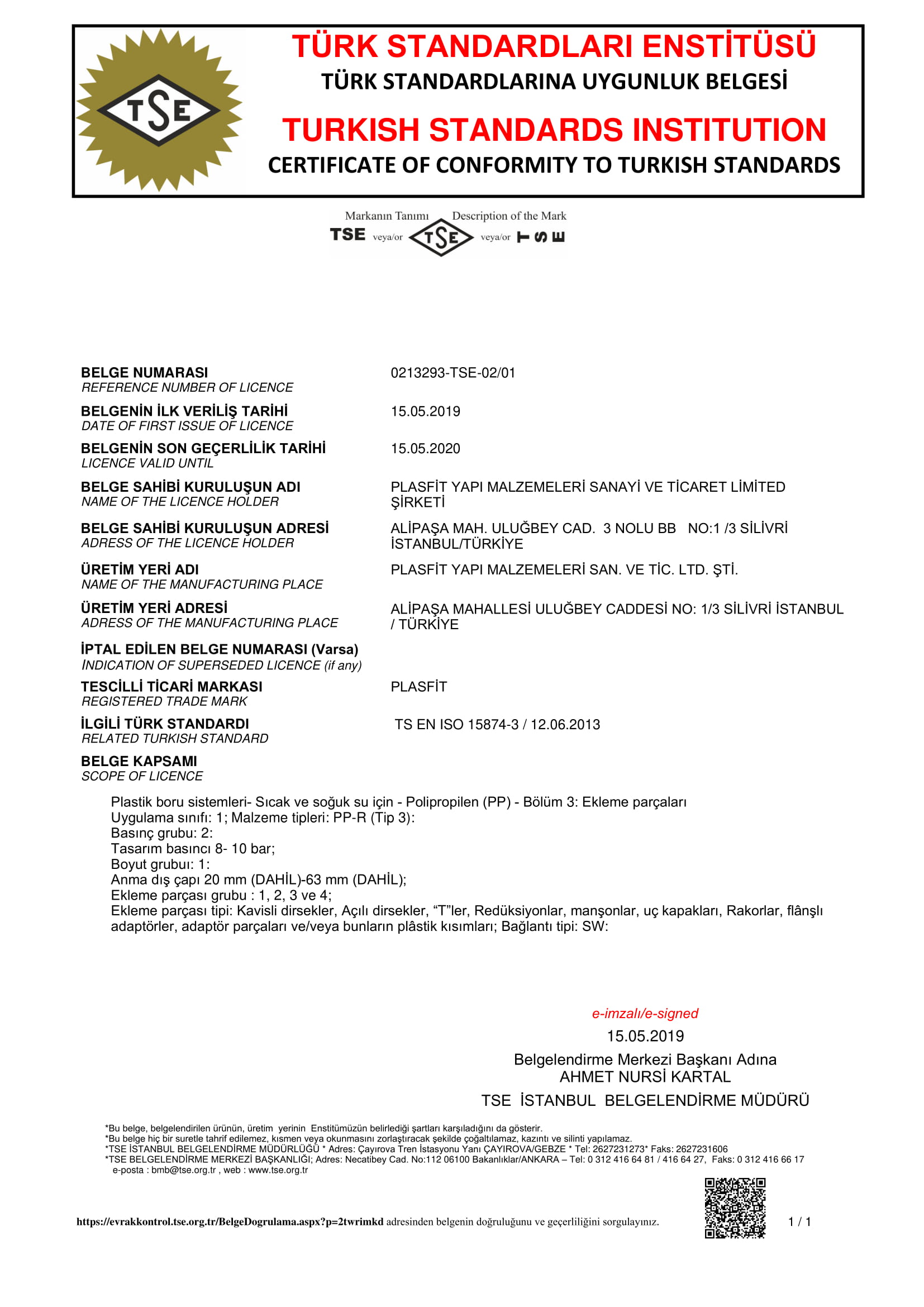 TSE

TÜRK STANDARDLARI ENSTİTÜSÜ
TÜRK STANDARDLARINA UYGUNLUK BELGESİ
TURKISH STANDARDS INSTITUTION
CERTIFICATE OF CONFORMITY TO TURKISH STANDARDS

Markanın Tanımı Description of the Mark
TSE veya/or TSE veya/or TSE

BELGE NUMARASI
REFERENCE NUMBER OF LICENCE
0213293-TSE-02/01

BELGENİN İLK VERİLİŞ TARİHİ
DATE OF FIRST ISSUE OF LICENCE
15.05.2019

BELGENİN SON GEÇERLİLİK TARİHİ
LICENCE VALID UNTIL
15.05.2020

BELGE SAHİBİ KURULUŞUN ADI
NAME OF THE LICENCE HOLDER
PLASFİT YAPI MALZEMELERİ SANAYİ VE TİCARET LİMİTED ŞİRKETİ

BELGE SAHİBİ KURULUŞUN ADRESİ
ADRESS OF THE LICENCE HOLDER
ALİPAŞA MAH. ULUĞBEY CAD. 3 NOLU BB NO:1 /3 SİLİVRİ İSTANBUL/TÜRKİYE

ÜRETİM YERİ ADI
NAME OF THE MANUFACTURING PLACE
PLASFİT YAPI MALZEMELERİ SAN. VE TİC. LTD. ŞTİ.

ÜRETİM YERİ ADRESİ
ADRESS OF THE MANUFACTURING PLACE
ALİPAŞA MAHALLESİ ULUĞBEY CADDESİ NO: 1/3 SİLİVRİ İSTANBUL / TÜRKİYE

İPTAL EDİLEN BELGE NUMARASI (Varsa)
INDICATION OF SUPERSEDED LICENCE (if any)

TESCİLLİ TİCARİ MARKASI
REGISTERED TRADE MARK
PLASFİT

İLGİLİ TÜRK STANDARDI
RELATED TURKISH STANDARD
TS EN ISO 15874-3 / 12.06.2013

BELGE KAPSAMI
SCOPE OF LICENCE

Plastik boru sistemleri- Sıcak ve soğuk su için - Polipropilen (PP) - Bölüm 3: Ekleme parçaları
Uygulama sınıfı: 1; Malzeme tipleri: PP-R (Tip 3):
Basınç grubu: 2:
Tasarım basıncı 8- 10 bar;
Boyut grubuı: 1:
Anma dış çapı 20 mm (DAHİL)-63 mm (DAHİL);
Ekleme parçası grubu : 1, 2, 3 ve 4;
Ekleme parçası tipi: Kavisli dirsekler, Açılı dirsekler, “T”ler, Redüksiyonlar, manşonlar, uç kapakları, Rakorlar, flânşlı adaptörler, adaptör parçaları ve/veya bunların plâstik kısımları; Bağlantı tipi: SW:

e-imzalı/e-signed
15.05.2019
Belgelendirme Merkezi Başkanı Adına
AHMET NURSİ KARTAL
TSE İSTANBUL BELGELENDİRME MÜDÜRÜ

*Bu belge, belgelendirilen ürünün, üretim yerinin Enstitümüzün belirlediği şartları karşıladığını da gösterir.
*Bu belge hiç bir suretle tahrif edilemez, kısmen veya okunmasını zorlaştıracak şekilde çoğaltılamaz, kazıntı ve silinti yapılamaz.
*TSE İSTANBUL BELGELENDİRME MÜDÜRLÜĞÜ * Adres: Çayırova Tren İstasyonu Yanı ÇAYIROVA/GEBZE * Tel: 2627231273* Faks: 2627231606
*TSE BELGELENDİRME MERKEZİ BAŞKANLIĞI; Adres: Necatibey Cad. No:112 06100 Bakanlıklar/ANKARA – Tel: 0 312 416 64 81 / 416 64 27, Faks: 0 312 416 66 17
e-posta : bmb@tse.org.tr , web : www.tse.org.tr

https://evrakkontrol.tse.org.tr/BelgeDogrulama.aspx?p=2twrimkd adresinden belgenin doğruluğunu ve geçerliliğini sorgulayınız.
1 / 1